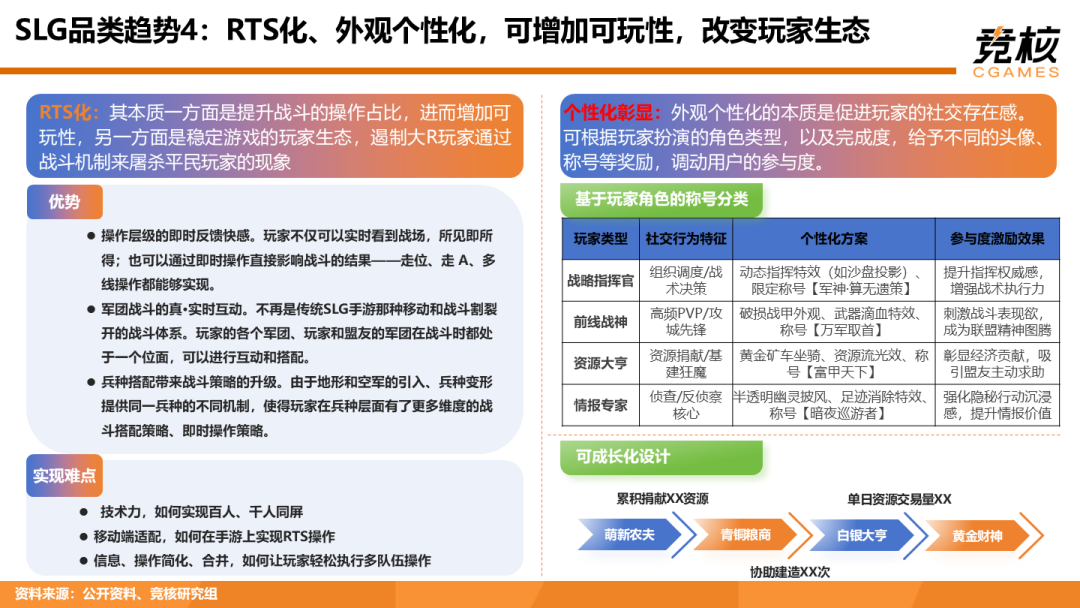 SLG品类趋势4：RTS化、外观个性化，可增加可玩性，改变玩家生态

竞核 CGAMES

RTS化：其本质一方面是提升战斗的操作占比，进而增加可玩性，另一方面是稳定游戏的玩家生态，遏制大R玩家通过战斗机制来屠杀平民玩家的现象

优势

● 操作层级的即时反馈快感。玩家不仅可以实时看到战场，所见即所得；也可以通过即时操作直接影响战斗的结果——走位、走 A、多线操作都能够实现。

● 军团战斗的真•实时互动。不再是传统SLG手游那种移动和战斗割裂开的战斗体系。玩家的各个军团、玩家和盟友的军团在战斗时都处于一个位面，可以进行互动和搭配。

● 兵种搭配带来战斗策略的升级。由于地形和空军的引入、兵种变形提供同一兵种的不同机制，使得玩家在兵种层面有了更多维度的战斗搭配策略、即时操作策略。

实现难点

● 技术力，如何实现百人、千人同屏
● 移动端适配，如何在手游上实现RTS操作
● 信息、操作简化、合并，如何让玩家轻松执行多队伍操作

个性化彰显：外观个性化的本质是促进玩家的社交存在感。可根据玩家扮演的角色类型，以及完成度，给予不同的头像、称号等奖励，调动用户的参与度。

基于玩家角色的称号分类

| 玩家类型 | 社交行为特征 | 个性化方案 | 参与度激励效果 |
|---|---|---|---|
| 战略指挥官 | 组织调度/战术决策 | 动态指挥特效（如沙盘投影）、限定称号【军神·算无遗策】 | 提升指挥权威感，增强战术执行力 |
| 前线战神 | 高频PVP/攻城先锋 | 破损战甲外观、武器滴血特效、称号【万军取首】 | 刺激战斗表现欲，成为联盟精神图腾 |
| 资源大亨 | 资源捐献/基建狂魔 | 黄金矿车坐骑、资源流光效、称号【富甲天下】 | 彰显经济贡献，吸引盟友主动求助 |
| 情报专家 | 侦查/反侦察核心 | 半透明幽灵披风、足迹消除特效、称号【暗夜巡游者】 | 强化隐秘行动沉浸感，提升情报价值 |

可成长化设计

累积捐献XX资源
单日资源交易量XX
萌新农夫
青铜粮商
白银大亨
黄金财神
协助建造XX次

资料来源：公开资料、竞核研究组